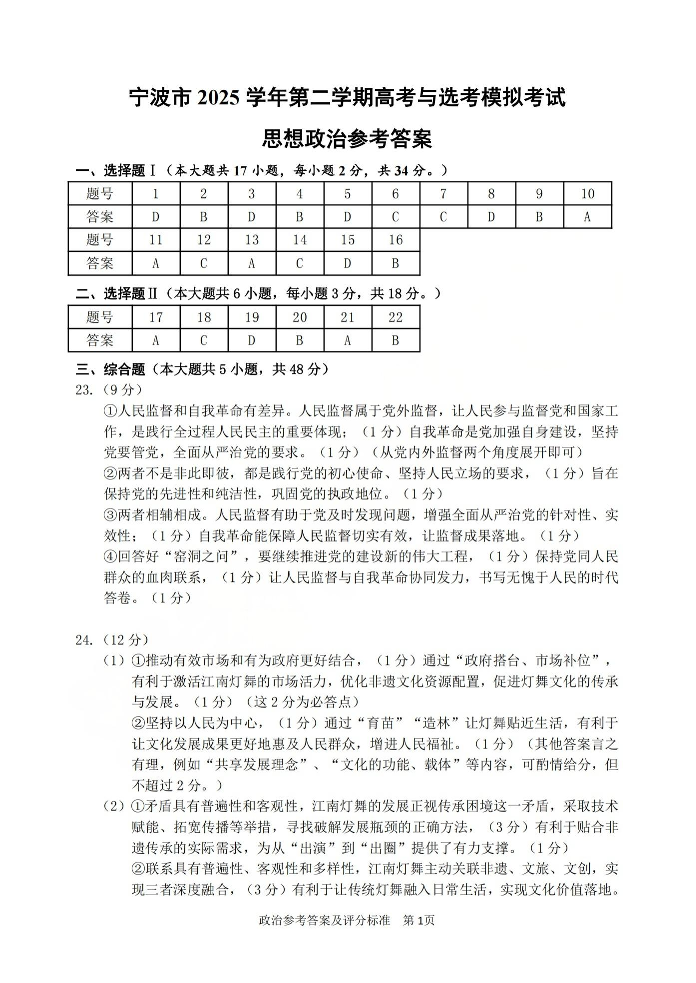 宁波市 2025 学年第二学期高考与选考模拟考试

思想政治参考答案

一、选择题Ⅰ（本大题共 17 小题，每小题 2 分，共 34 分。）

| 题号 | 1 | 2 | 3 | 4 | 5 | 6 | 7 | 8 | 9 | 10 |
|---|---|---|---|---|---|---|---|---|---|---|
| 答案 | D | B | D | B | D | C | C | D | B | A |
| 题号 | 11 | 12 | 13 | 14 | 15 | 16 | | | | |
| 答案 | A | C | A | C | D | B | | | | |

二、选择题Ⅱ（本大题共 6 小题，每小题 3 分，共 18 分。）

| 题号 | 17 | 18 | 19 | 20 | 21 | 22 |
|---|---|---|---|---|---|---|
| 答案 | A | C | D | B | A | B |

三、综合题（本大题共 5 小题，共 48 分）

23.（9 分）

①人民监督和自我革命有差异。人民监督属于党外监督，让人民参与监督党和国家工作，是践行全过程人民民主的重要体现；（1 分）自我革命是党加强自身建设，坚持党要管党，全面从严治党的要求。（1 分）（从党内外监督两个角度展开即可）

②两者不是非此即彼，都是践行党的初心使命、坚持人民立场的要求，（1 分）旨在保持党的先进性和纯洁性，巩固党的执政地位。（1 分）

③两者相辅相成。人民监督有助于党及时发现问题，增强全面从严治党的针对性、实效性；（1 分）自我革命能保障人民监督切实有效，让监督成果落地。（1 分）

④回答好"窑洞之问"，要继续推进党的建设新的伟大工程，（1 分）保持党同人民群众的血肉联系，（1 分）让人民监督与自我革命协同发力，书写无愧于人民的时代答卷。（1 分）

24.（12 分）

（1）①推动有效市场和有为政府更好结合，（1 分）通过"政府搭台、市场补位"，有利于激活江南灯舞的市场活力，优化非遗文化资源配置，促进灯舞文化的传承与发展。（1 分）（这 2 分为必答点）

②坚持以人民为中心，（1 分）通过"育苗""造林"让灯舞贴近生活，有利于让文化发展成果更好地惠及人民群众，增进人民福祉。（1 分）（其他答案言之有理，例如"共享发展理念"、"文化的功能、载体"等内容，可酌情给分，但不超过 2 分。）

（2）①矛盾具有普遍性和客观性，江南灯舞的发展正视传承困境这一矛盾，采取技术赋能、拓宽传播等举措，寻找破解发展瓶颈的正确方法，（3 分）有利于贴合非遗传承的实际需求，为从"出演"到"出圈"提供了有力支撑。（1 分）

②联系具有普遍性、客观性和多样性，江南灯舞主动关联非遗、文旅、文创，实现三者深度融合，（3 分）有利于让传统灯舞融入日常生活，实现文化价值落地。

政治参考答案及评分标准 第 1页